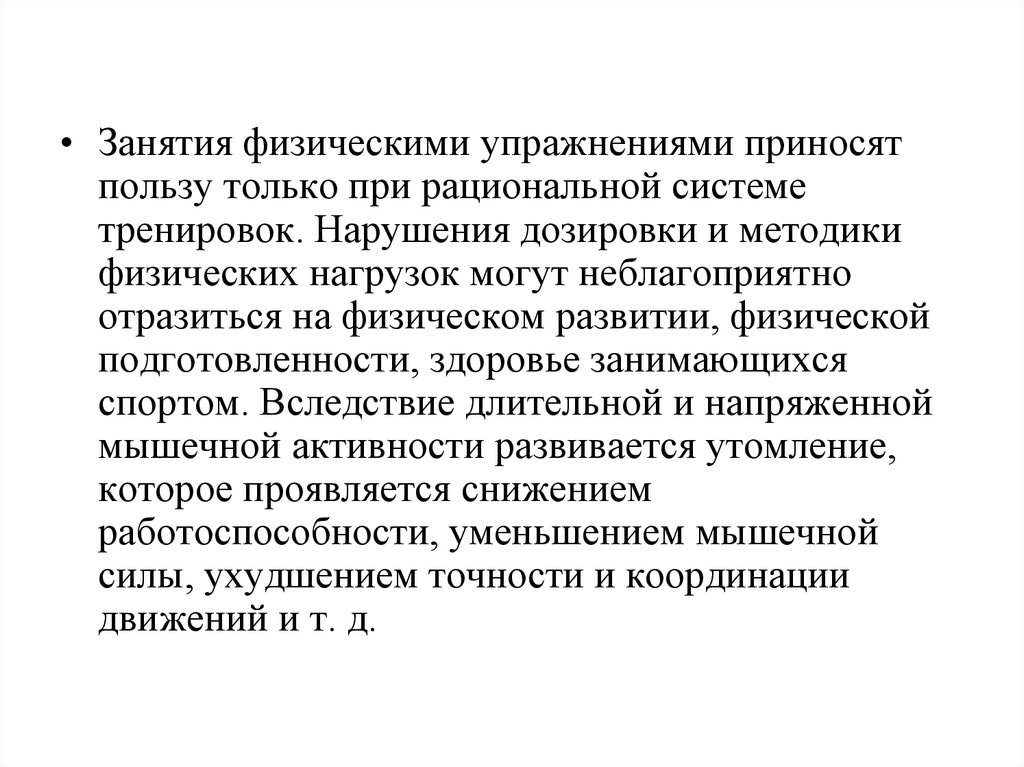 • Занятия физическими упражнениями приносят пользу только при рациональной системе тренировок. Нарушения дозировки и методики физических нагрузок могут неблагоприятно отразиться на физическом развитии, физической подготовленности, здоровье занимающихся спортом. Вследствие длительной и напряженной мышечной активности развивается утомление, которое проявляется снижением работоспособности, уменьшением мышечной силы, ухудшением точности и координации движений и т. д.